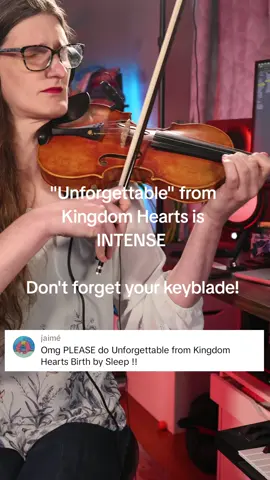 "Unforgettable" from Kingdom Hearts is INTENSE

Don't forget your keyblade!

jaimé
Omg PLEASE do Unforgettable from Kingdom Hearts Birth by Sleep !!